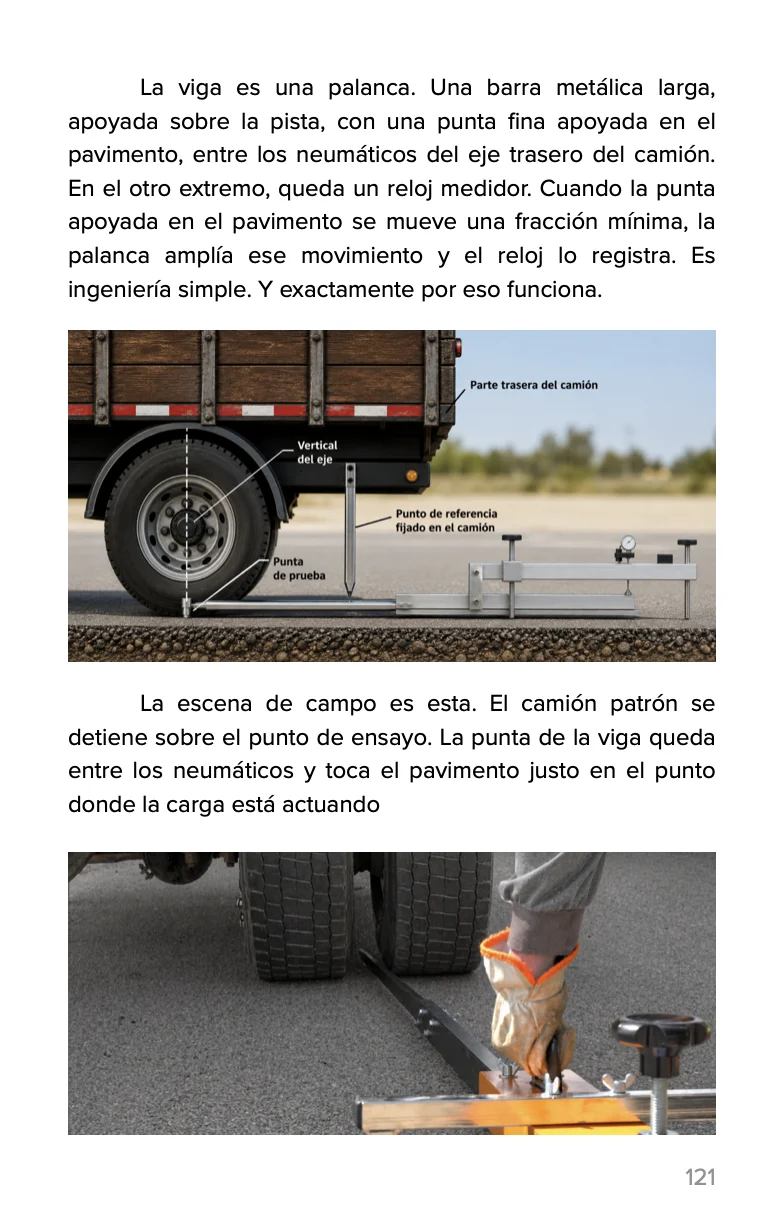 La viga es una palanca. Una barra metálica larga, apoyada sobre la pista, con una punta fina apoyada en el pavimento, entre los neumáticos del eje trasero del camión. En el otro extremo, queda un reloj medidor. Cuando la punta apoyada en el pavimento se mueve una fracción mínima, la palanca amplía ese movimiento y el reloj lo registra. Es ingeniería simple. Y exactamente por eso funciona.

Parte trasera del camión

Vertical
del eje

Punto de referencia
fijado en el camión

Punta
de prueba

La escena de campo es esta. El camión patrón se detiene sobre el punto de ensayo. La punta de la viga queda entre los neumáticos y toca el pavimento justo en el punto donde la carga está actuando

121